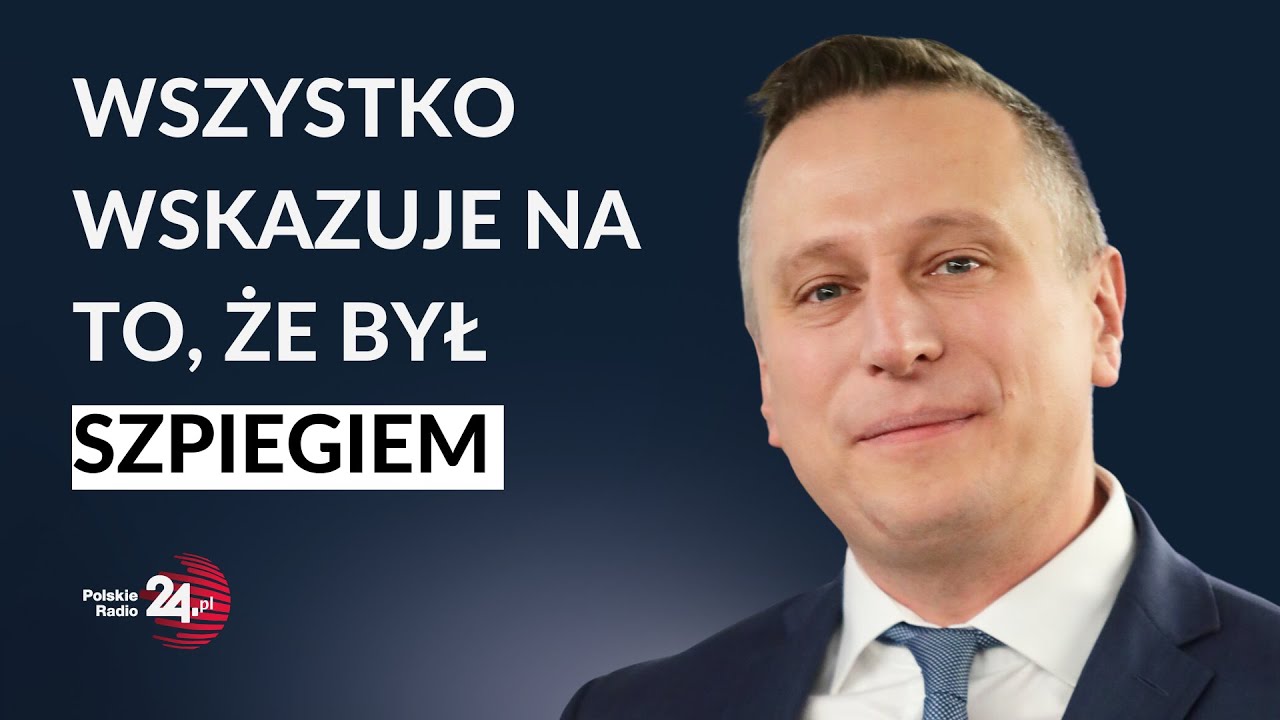 WSZYSTKO WSKAZUJE NA TO, ŻE BYŁ SZPIEGIEM

Polskie Radio 24.pl